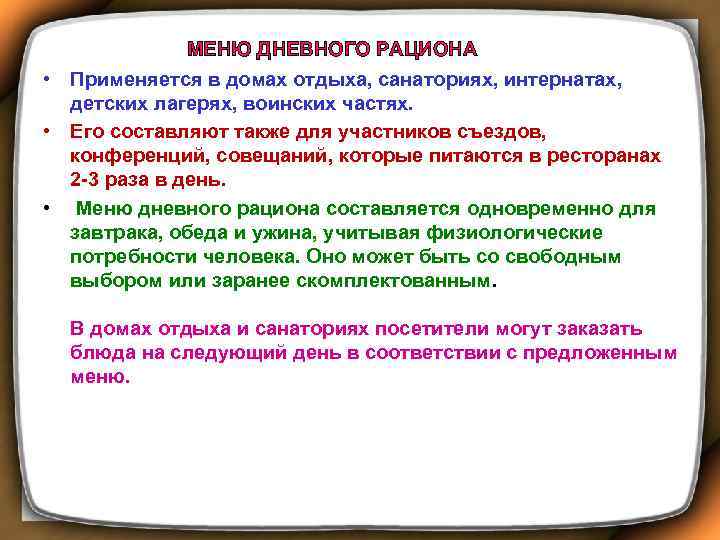 МЕНЮ ДНЕВНОГО РАЦИОНА

• Применяется в домах отдыха, санаториях, интернатах, детских лагерях, воинских частях.

• Его составляют также для участников съездов, конференций, совещаний, которые питаются в ресторанах 2-3 раза в день.

• Меню дневного рациона составляется одновременно для завтрака, обеда и ужина, учитывая физиологические потребности человека. Оно может быть со свободным выбором или заранее скомплектованным.

В домах отдыха и санаториях посетители могут заказать блюда на следующий день в соответствии с предложенным меню.